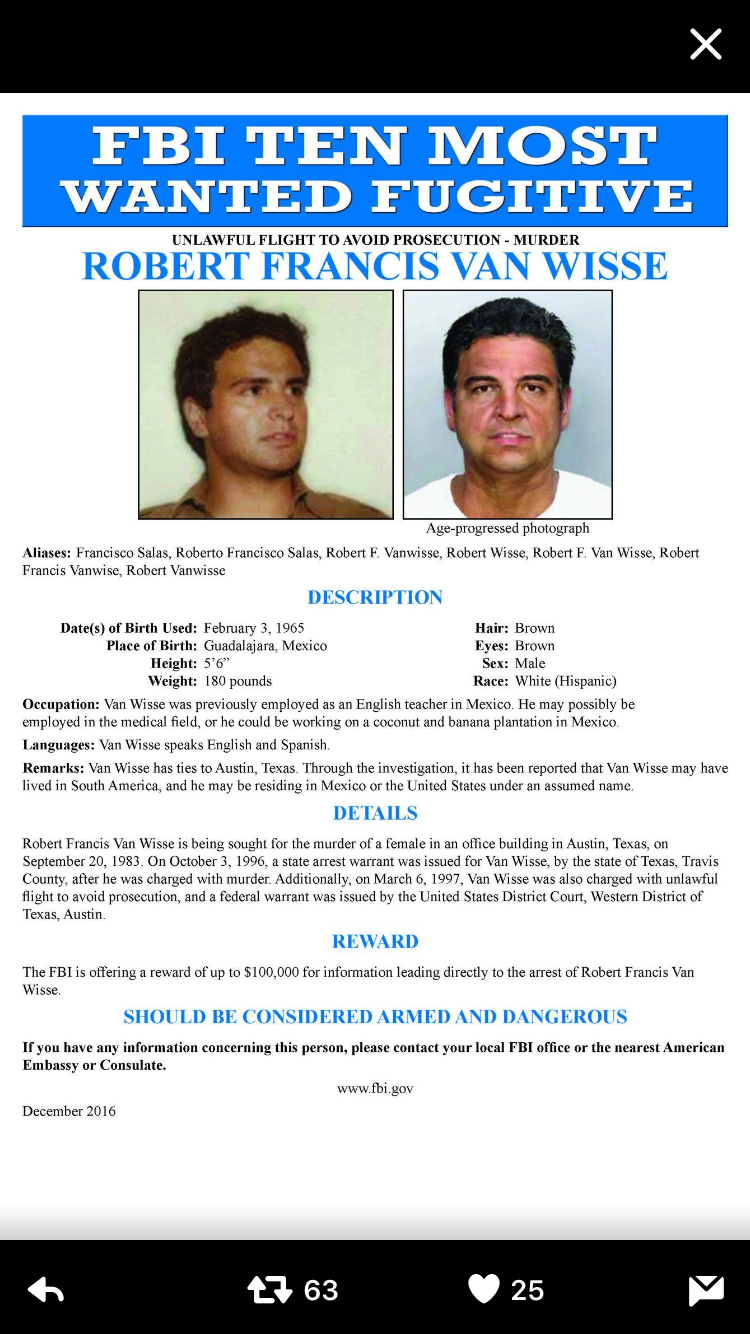 FBI TEN MOST WANTED FUGITIVE

UNLAWFUL FLIGHT TO AVOID PROSECUTION - MURDER
ROBERT FRANCIS VAN WISSE

Age-progressed photograph

Aliases: Francisco Salas, Roberto Francisco Salas, Robert F. Vanwisse, Robert Wisse, Robert F. Van Wisse, Robert Francis Vanwise, Robert Vanwisse

DESCRIPTION

Date(s) of Birth Used: February 3, 1965
Place of Birth: Guadalajara, Mexico
Height: 5'6"
Weight: 180 pounds
Hair: Brown
Eyes: Brown
Sex: Male
Race: White (Hispanic)

Occupation: Van Wisse was previously employed as an English teacher in Mexico. He may possibly be employed in the medical field, or he could be working on a coconut and banana plantation in Mexico.

Languages: Van Wisse speaks English and Spanish.

Remarks: Van Wisse has ties to Austin, Texas. Through the investigation, it has been reported that Van Wisse may have lived in South America, and he may be residing in Mexico or the United States under an assumed name.

DETAILS

Robert Francis Van Wisse is being sought for the murder of a female in an office building in Austin, Texas, on September 20, 1983. On October 3, 1996, a state arrest warrant was issued for Van Wisse, by the state of Texas, Travis County, after he was charged with murder. Additionally, on March 6, 1997, Van Wisse was also charged with unlawful flight to avoid prosecution, and a federal warrant was issued by the United States District Court, Western District of Texas, Austin.

REWARD

The FBI is offering a reward of up to $100,000 for information leading directly to the arrest of Robert Francis Van Wisse.

SHOULD BE CONSIDERED ARMED AND DANGEROUS

If you have any information concerning this person, please contact your local FBI office or the nearest American Embassy or Consulate.

www.fbi.gov

December 2016

63
25